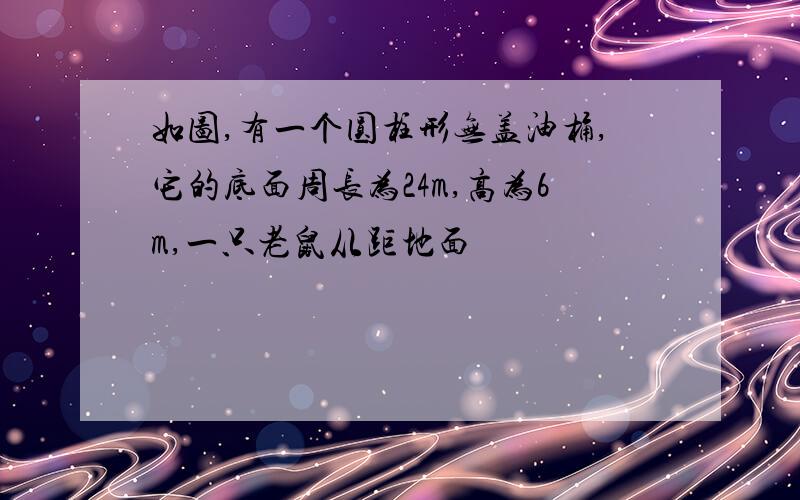 如圖,有一个圆柱形無盖油桶,它的底面周長為24m,高為6m,一只老鼠从距地面